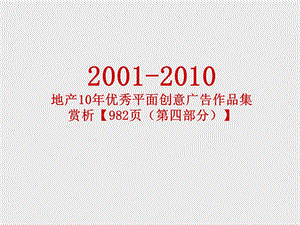 2001-2010
地产10年优秀平面创意广告作品集赏析【982页（第四部分）】